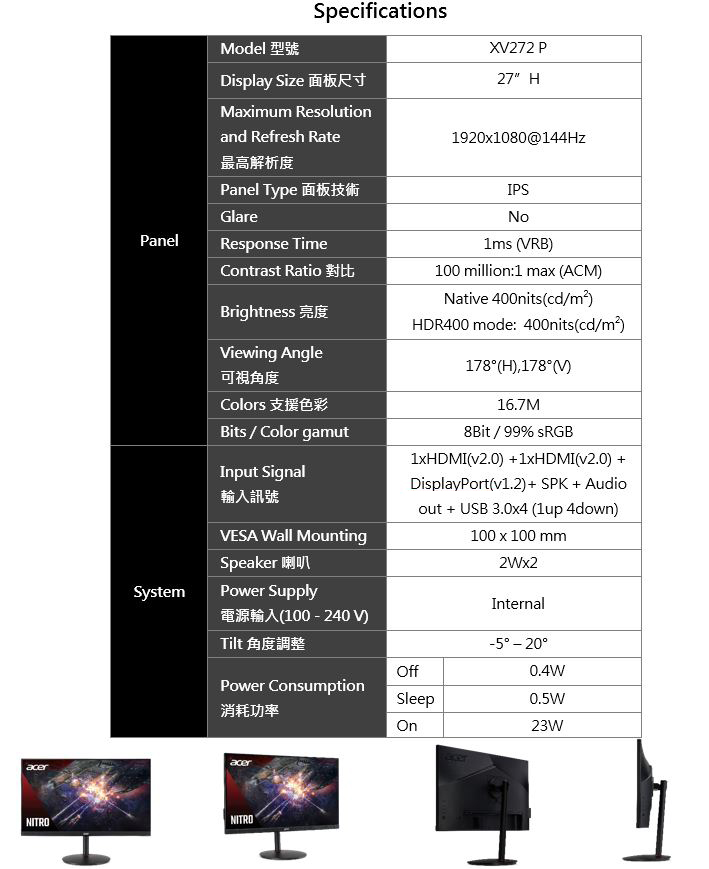 Specifications

| | | | |
|---|---|---|---|
| Panel | Model 型號 | XV272 P | |
| | Display Size 面板尺寸 | 27" H | |
| | Maximum Resolution and Refresh Rate 最高解析度 | 1920x1080@144Hz | |
| | Panel Type 面板技術 | IPS | |
| | Glare | No | |
| | Response Time | 1ms (VRB) | |
| | Contrast Ratio 對比 | 100 million:1 max (ACM) | |
| | Brightness 亮度 | Native 400nits(cd/m$^2$) HDR400 mode: 400nits(cd/m$^2$) | |
| | Viewing Angle 可視角度 | 178°(H),178°(V) | |
| | Colors 支援色彩 | 16.7M | |
| | Bits / Color gamut | 8Bit / 99% sRGB | |
| System | Input Signal 輸入訊號 | 1xHDMI(v2.0) +1xHDMI(v2.0) + DisplayPort(v1.2)+ SPK + Audio out + USB 3.0x4 (1up 4down) | |
| | VESA Wall Mounting | 100 x 100 mm | |
| | Speaker 喇叭 | 2Wx2 | |
| | Power Supply 電源輸入(100 - 240 V) | Internal | |
| | Tilt 角度調整 | -5° – 20° | |
| | Power Consumption 消耗功率 | Off | 0.4W |
| | | Sleep | 0.5W |
| | | On | 23W |

acer
NITRO
acer
NITRO
acer